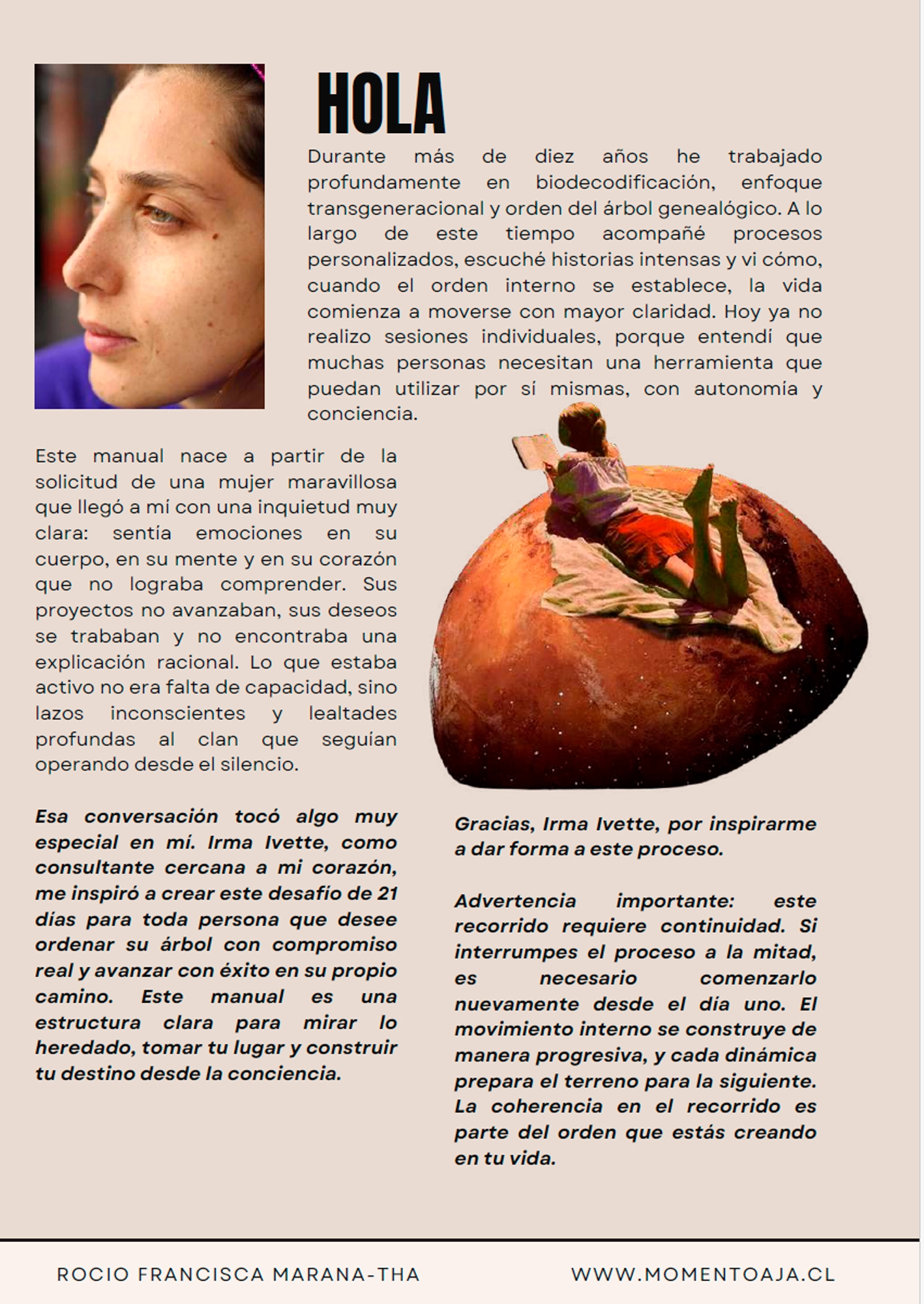 HOLA

Durante más de diez años he trabajado profundamente en biodecodificación, enfoque transgeneracional y orden del árbol genealógico. A lo largo de este tiempo acompañé procesos personalizados, escuché historias intensas y vi cómo, cuando el orden interno se establece, la vida comienza a moverse con mayor claridad. Hoy ya no realizo sesiones individuales, porque entendí que muchas personas necesitan una herramienta que puedan utilizar por sí mismas, con autonomía y conciencia.

Este manual nace a partir de la solicitud de una mujer maravillosa que llegó a mí con una inquietud muy clara: sentía emociones en su cuerpo, en su mente y en su corazón que no lograba comprender. Sus proyectos no avanzaban, sus deseos se trababan y no encontraba una explicación racional. Lo que estaba activo no era falta de capacidad, sino lazos inconscientes y lealtades profundas al clan que seguían operando desde el silencio.

Esa conversación tocó algo muy especial en mí. Irma Ivette, como consultante cercana a mi corazón, me inspiró a crear este desafío de 21 días para toda persona que desee ordenar su árbol con compromiso real y avanzar con éxito en su propio camino. Este manual es una estructura clara para mirar lo heredado, tomar tu lugar y construir tu destino desde la conciencia.

Gracias, Irma Ivette, por inspirarme a dar forma a este proceso.

Advertencia importante: este recorrido requiere continuidad. Si interrumpes el proceso a la mitad, es necesario comenzarlo nuevamente desde el día uno. El movimiento interno se construye de manera progresiva, y cada dinámica prepara el terreno para la siguiente. La coherencia en el recorrido es parte del orden que estás creando en tu vida.

ROCIO FRANCISCA MARANA-THA

WWW.MOMENTOAJA.CL